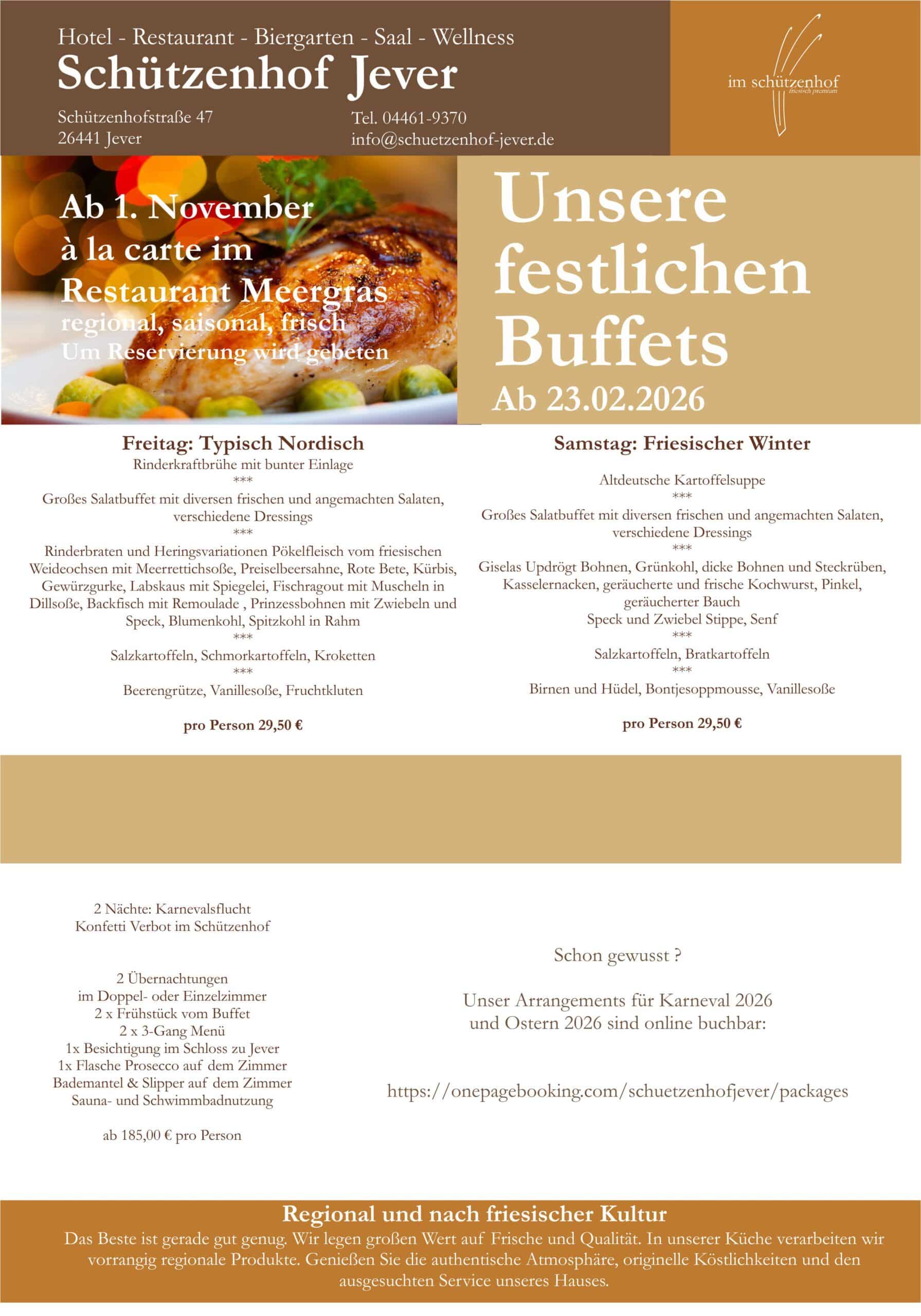 Hotel - Restaurant - Biergarten - Saal - Wellness
Schützenhof Jever

Schützenhofstraße 47
26441 Jever

Tel. 04461-9370
info@schuetzenhof-jever.de

im schützenhof
friesisch premium

Ab 1. November
à la carte im
Restaurant Meergras
regional, saisonal, frisch
Um Reservierung wird gebeten

Unsere festlichen Buffets
Ab 23.02.2026

Freitag: Typisch Nordisch
Rinderkraftbrühe mit bunter Einlage
***
Großes Salatbuffet mit diversen frischen und angemachten Salaten, verschiedene Dressings
***
Rinderbraten und Heringsvariationen Pökelfleisch vom friesischen Weideochsen mit Meerrettichsoße, Preiselbeersahne, Rote Bete, Kürbis, Gewürzgurke, Labskaus mit Spiegelei, Fischragout mit Muscheln in Dillsoße, Backfisch mit Remoulade , Prinzessbohnen mit Zwiebeln und Speck, Blumenkohl, Spitzkohl in Rahm
***
Salzkartoffeln, Schmorkartoffeln, Kroketten
***
Beerengrütze, Vanillesoße, Fruchtkluten

pro Person 29,50 €

Samstag: Friesischer Winter

Altdeutsche Kartoffelsuppe
***
Großes Salatbuffet mit diversen frischen und angemachten Salaten, verschiedene Dressings
***
Giselas Updrögt Bohnen, Grünkohl, dicke Bohnen und Steckrüben, Kasselernacken, geräucherte und frische Kochwurst, Pinkel, geräucherter Bauch
Speck und Zwiebel Stippe, Senf
***
Salzkartoffeln, Bratkartoffeln
***
Birnen und Hüdel, Bontjesoppmousse, Vanillesoße

pro Person 29,50 €

2 Nächte: Karnevalsflucht
Konfetti Verbot im Schützenhof

2 Übernachtungen
im Doppel- oder Einzelzimmer
2 x Frühstück vom Buffet
2 x 3-Gang Menü
1x Besichtigung im Schloss zu Jever
1x Flasche Prosecco auf dem Zimmer
Bademantel & Slipper auf dem Zimmer
Sauna- und Schwimmbadnutzung

ab 185,00 € pro Person

Schon gewusst ?

Unser Arrangements für Karneval 2026
und Ostern 2026 sind online buchbar:

https://onepagebooking.com/schuetzenhofjever/packages

Regional und nach friesischer Kultur
Das Beste ist gerade gut genug. Wir legen großen Wert auf Frische und Qualität. In unserer Küche verarbeiten wir vorrangig regionale Produkte. Genießen Sie die authentische Atmosphäre, originelle Köstlichkeiten und den ausgesuchten Service unseres Hauses.